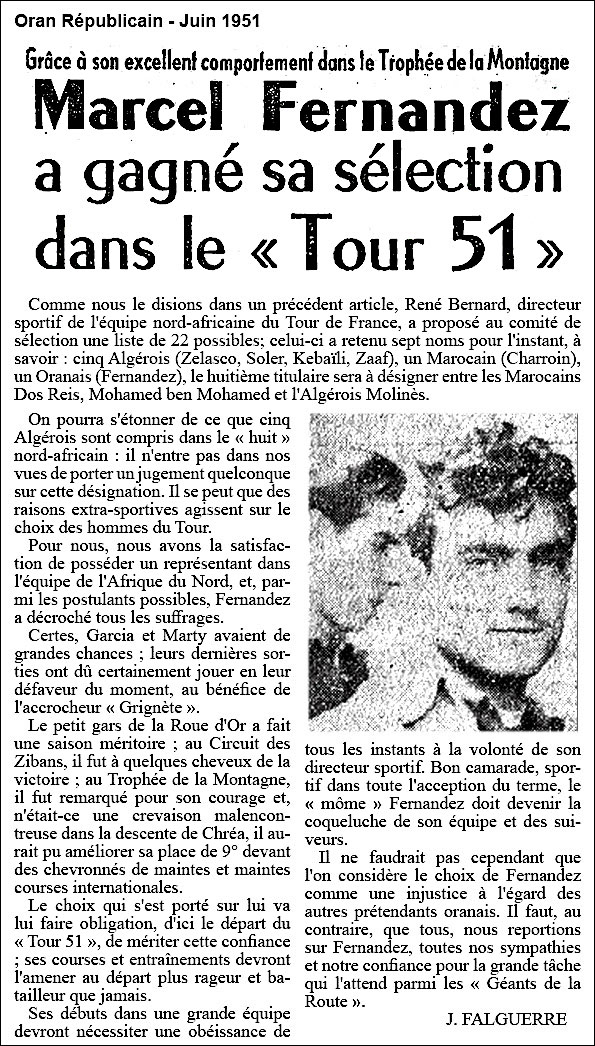 Oran Républicain - Juin 1951

Grâce à son excellent comportement dans le Trophée de la Montagne

Marcel Fernandez a gagné sa sélection dans le « Tour 51 »

Comme nous le disions dans un précédent article, René Bernard, directeur sportif de l'équipe nord-africaine du Tour de France, a proposé au comité de sélection une liste de 22 possibles; celui-ci a retenu sept noms pour l'instant, à savoir : cinq Algérois (Zelasco, Soler, Kebaïli, Zaaf), un Marocain (Charroin), un Oranais (Fernandez), le huitième titulaire sera à désigner entre les Marocains Dos Reis, Mohamed ben Mohamed et l'Algérois Molinès.

On pourra s'étonner de ce que cinq Algérois sont compris dans le « huit » nord-africain : il n'entre pas dans nos vues de porter un jugement quelconque sur cette désignation. Il se peut que des raisons extra-sportives agissent sur le choix des hommes du Tour.

Pour nous, nous avons la satisfaction de posséder un représentant dans l'équipe de l'Afrique du Nord, et, parmi les postulants possibles, Fernandez a décroché tous les suffrages.

Certes, Garcia et Marty avaient de grandes chances ; leurs dernières sorties ont dû certainement jouer en leur défaveur du moment, au bénéfice de l'accrocheur « Grignète ».

Le petit gars de la Roue d'Or a fait une saison méritoire ; au Circuit des Zibans, il fut à quelques cheveux de la victoire ; au Trophée de la Montagne, il fut remarqué pour son courage et, n'était-ce une crevaison malencontreuse dans la descente de Chréa, il aurait pu améliorer sa place de 9° devant des chevronnés de maintes et maintes courses internationales.

Le choix qui s'est porté sur lui va lui faire obligation, d'ici le départ du « Tour 51 », de mériter cette confiance ; ses courses et entraînements devront l'amener au départ plus rageur et batailleur que jamais.

Ses débuts dans une grande équipe devront nécessiter une obéissance de tous les instants à la volonté de son directeur sportif. Bon camarade, sportif dans toute l'acception du terme, le « môme » Fernandez doit devenir la coqueluche de son équipe et des suiveurs.

Il ne faudrait pas cependant que l'on considère le choix de Fernandez comme une injustice à l'égard des autres prétendants oranais. Il faut, au contraire, que tous, nous reportions sur Fernandez, toutes nos sympathies et notre confiance pour la grande tâche qui l'attend parmi les « Géants de la Route ».

J. FALGUERRE